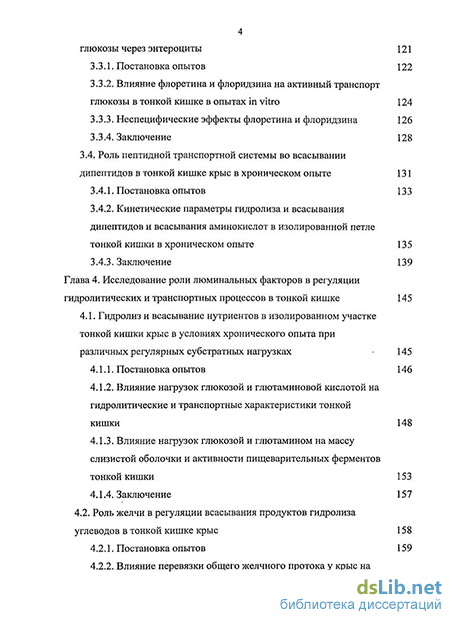 4

глюкозы через энтероциты 121

3.3.1. Постановка опытов 122

3.3.2. Влияние флоретина и флоридзина на активный транспорт глюкозы в тонкой кишке в опытах in vitro 124

3.3.3. Неспецифические эффекты флоретина и флоридзина 126

3.3.4. Заключение 128

3.4. Роль пептидной транспортной системы во всасывании дипептидов в тонкой кишке крыс в хроническом опыте 131

3.4.1. Постановка опытов 133

3.4.2. Кинетические параметры гидролиза и всасывания дипептидов и всасывания аминокислот в изолированной петле тонкой кишки в хроническом опыте 135

3.4.3. Заключение 139

Глава 4. Исследование роли люминальных факторов в регуляции гидролитических и транспортных процессов в тонкой кишке 145

4.1. Гидролиз и всасывание нутриентов в изолированном участке тонкой кишки крыс в условиях хронического опыта при различных регулярных субстратных нагрузках 145

4.1.1. Постановка опытов 146

4.1.2. Влияние нагрузок глюкозой и глютаминовой кислотой на гидролитические и транспортные характеристики тонкой кишки 148

4.1.3. Влияние нагрузок глюкозой и глютамином на массу слизистой оболочки и активности пищеварительных ферментов тонкой кишки 153

4.1.4. Заключение 157

4.2. Роль желчи в регуляции всасывания продуктов гидролиза углеводов в тонкой кишке крыс 158

4.2.1. Постановка опытов 159

4.2.2. Влияние перевязки общего желчного протока у крыс на

dsLib.net
библиотека диссертаций